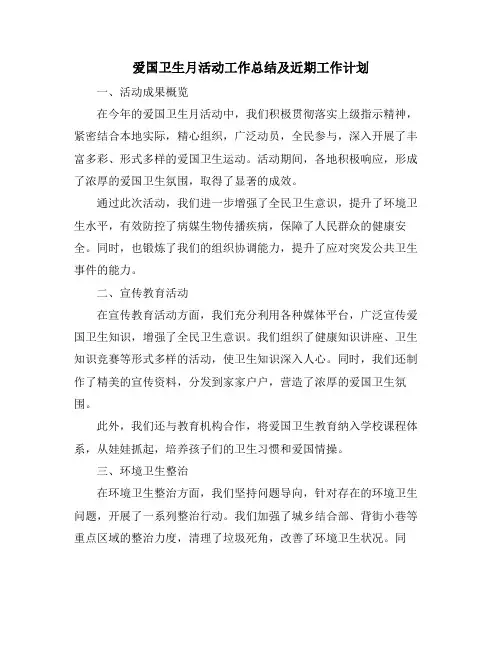 爱国卫生月活动工作总结及近期工作计划

一、活动成果概览

在今年的爱国卫生月活动中，我们积极贯彻落实上级指示精神，紧密结合本地实际，精心组织，广泛动员，全民参与，深入开展了丰富多彩、形式多样的爱国卫生运动。活动期间，各地积极响应，形成了浓厚的爱国卫生氛围，取得了显著的成效。

通过此次活动，我们进一步增强了全民卫生意识，提升了环境卫生水平，有效防控了病媒生物传播疾病，保障了人民群众的健康安全。同时，也锻炼了我们的组织协调能力，提升了应对突发公共卫生事件的能力。

二、宣传教育活动

在宣传教育活动方面，我们充分利用各种媒体平台，广泛宣传爱国卫生知识，增强了全民卫生意识。我们组织了健康知识讲座、卫生知识竞赛等形式多样的活动，使卫生知识深入人心。同时，我们还制作了精美的宣传资料，分发到家家户户，营造了浓厚的爱国卫生氛围。

此外，我们还与教育机构合作，将爱国卫生教育纳入学校课程体系，从娃娃抓起，培养孩子们的卫生习惯和爱国情操。

三、环境卫生整治

在环境卫生整治方面，我们坚持问题导向，针对存在的环境卫生问题，开展了一系列整治行动。我们加强了城乡结合部、背街小巷等重点区域的整治力度，清理了垃圾死角，改善了环境卫生状况。同